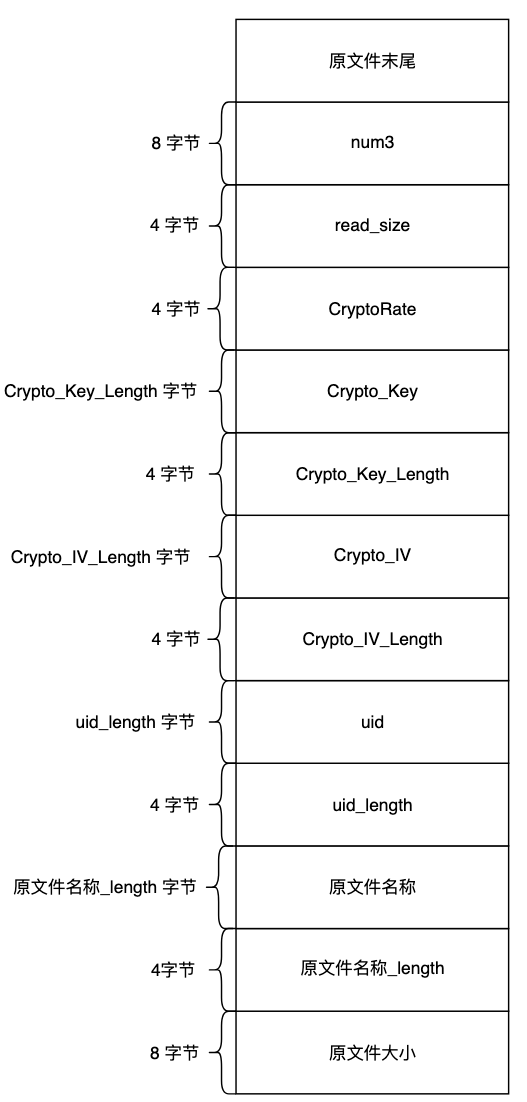 原文件末尾

8 字节

num3

4 字节

read_size

4 字节

CryptoRate

Crypto_Key_Length 字节

Crypto_Key

4 字节

Crypto_Key_Length

Crypto_IV_Length 字节

Crypto_IV

4 字节

Crypto_IV_Length

uid_length 字节

uid

4 字节

uid_length

原文件名称_length 字节

原文件名称

4字节

原文件名称_length

8 字节

原文件大小